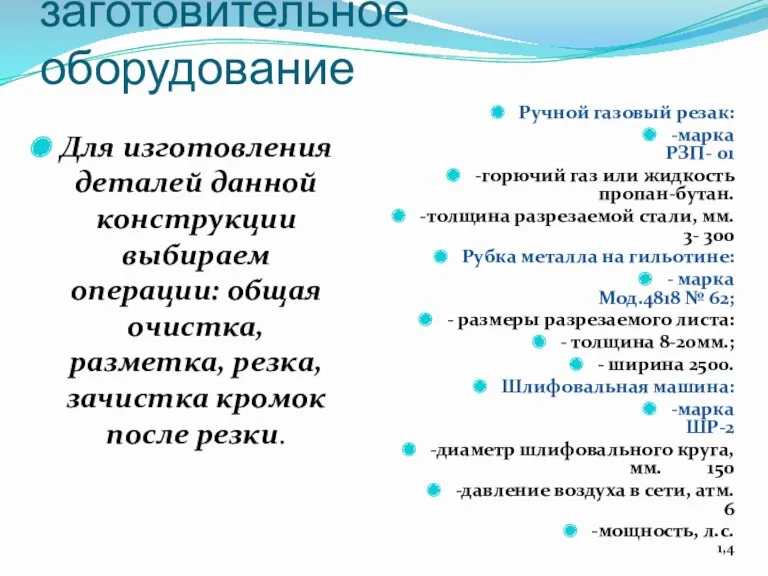 заготовительное оборудование

Для изготовления деталей данной конструкции выбираем операции: общая очистка, разметка, резка, зачистка кромок после резки.

Ручной газовый резак:
-марка РЗП- 01
-горючий газ или жидкость пропан-бутан.
-толщина разрезаемой стали, мм. 3- 300
Рубка металла на гильотине:
- марка Мод.4818 № 62;
- размеры разрезаемого листа:
- толщина 8-20мм.;
- ширина 2500.
Шлифовальная машина:
-марка ШР-2
-диаметр шлифовального круга, мм. 150
-давление воздуха в сети, атм. 6
-мощность, л.с. 1,4